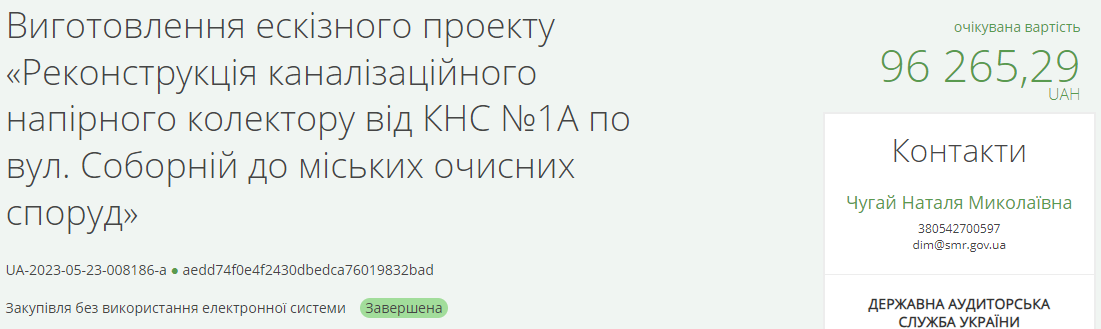 Виготовлення ескізного проекту «Реконструкція каналізаційного напірного колектору від КНС №1А по вул. Соборній до міських очисних споруд»

UA-2023-05-23-008186-a ● aedd74f0e4f2430dbedca76019832bad

Закупівля без використання електронної системи Завершена

очікувана вартість
96 265,29
UAH

Контакти

Чугай Наталя Миколаївна
380542700597
dim@smr.gov.ua

ДЕРЖАВНА АУДИТОРСЬКА СЛУЖБА УКРАЇНИ